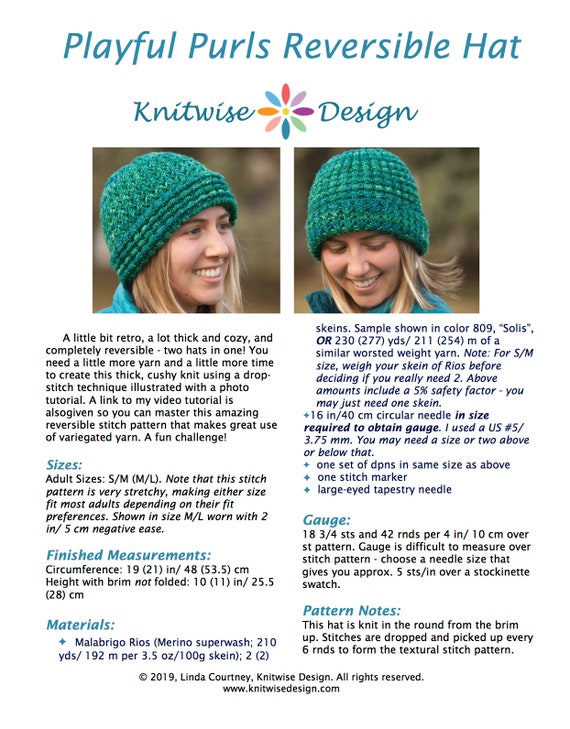 Playful Purls Reversible Hat

Knitwise Design

A little bit retro, a lot thick and cozy, and completely reversible - two hats in one! You need a little more yarn and a little more time to create this thick, cushy knit using a drop-stitch technique illustrated with a photo tutorial. A link to my video tutorial is alsogiven so you can master this amazing reversible stitch pattern that makes great use of variegated yarn. A fun challenge!

Sizes:
Adult Sizes: S/M (M/L). Note that this stitch pattern is very stretchy, making either size fit most adults depending on their fit preferences. Shown in size M/L worn with 2 in/ 5 cm negative ease.

Finished Measurements:
Circumference: 19 (21) in/ 48 (53.5) cm
Height with brim not folded: 10 (11) in/ 25.5 (28) cm

Materials:
✦ Malabrigo Rios (Merino superwash; 210 yds/ 192 m per 3.5 oz/100g skein); 2 (2) skeins. Sample shown in color 809, "Solis", OR 230 (277) yds/ 211 (254) m of a similar worsted weight yarn. Note: For S/M size, weigh your skein of Rios before deciding if you really need 2. Above amounts include a 5% safety factor - you may just need one skein.
✦16 in/40 cm circular needle in size required to obtain gauge. I used a US #5/ 3.75 mm. You may need a size or two above or below that.
✦ one set of dpns in same size as above
✦ one stitch marker
✦ large-eyed tapestry needle

Gauge:
18 3/4 sts and 42 rnds per 4 in/ 10 cm over st pattern. Gauge is difficult to measure over stitch pattern - choose a needle size that gives you approx. 5 sts/in over a stockinette swatch.

Pattern Notes:
This hat is knit in the round from the brim up. Stitches are dropped and picked up every 6 rnds to form the textural stitch pattern.

© 2019, Linda Courtney, Knitwise Design. All rights reserved.
www.knitwisedesign.com